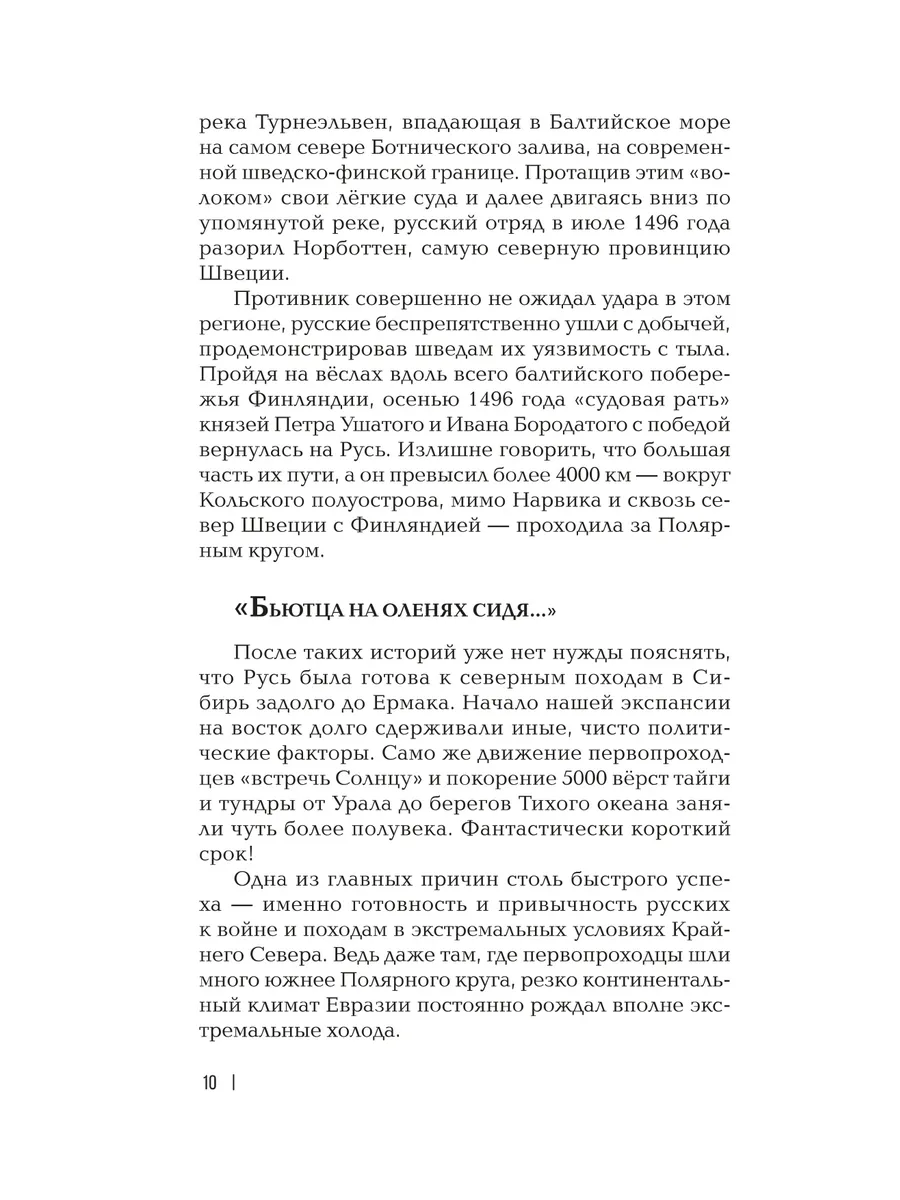 река Турнеэльвен, впадающая в Балтийское море на самом севере Ботнического залива, на современной шведско-финской границе. Протащив этим «волоком» свои лёгкие суда и далее двигаясь вниз по упомянутой реке, русский отряд в июле 1496 года разорил Норботтен, самую северную провинцию Швеции.

Противник совершенно не ожидал удара в этом регионе, русские беспрепятственно ушли с добычей, продемонстрировав шведам их уязвимость с тыла. Пройдя на вёслах вдоль всего балтийского побережья Финляндии, осенью 1496 года «судовая рать» князей Петра Ушатого и Ивана Бородатого с победой вернулась на Русь. Излишне говорить, что большая часть их пути, а он превысил более 4000 км — вокруг Кольского полуострова, мимо Нарвика и сквозь север Швеции с Финляндией — проходила за Полярным кругом.

«Бьютца на оленях сидя...»

После таких историй уже нет нужды пояснять, что Русь была готова к северным походам в Сибирь задолго до Ермака. Начало нашей экспансии на восток долго сдерживали иные, чисто политические факторы. Само же движение первопроходцев «встречь Солнцу» и покорение 5000 вёрст тайги и тундры от Урала до берегов Тихого океана заняли чуть более полувека. Фантастически короткий срок!

Одна из главных причин столь быстрого успеха — именно готовность и привычность русских к войне и походам в экстремальных условиях Крайнего Севера. Ведь даже там, где первопроходцы шли много южнее Полярного круга, резко континентальный климат Евразии постоянно рождал вполне экстремальные холода.

10 |